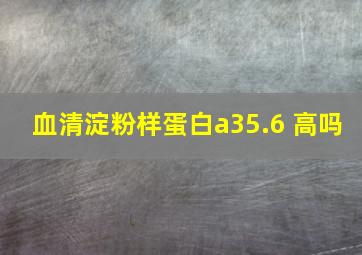 血清淀粉样蛋白a35.6 高吗